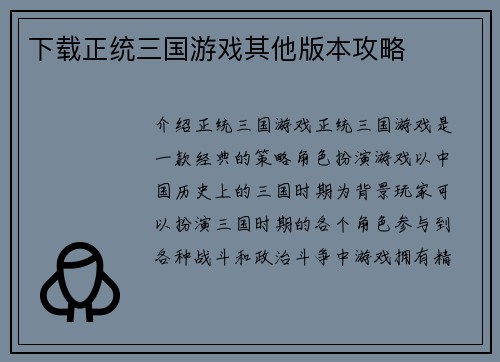 下载正统三国游戏其他版本攻略

介绍正统三国游戏正统三国游戏是一款经典的策略角色扮演游戏以中国历史上的三国时期为背景玩家可以扮演三国时期的各个角色参与到各种战斗和政治斗争中游戏拥有精